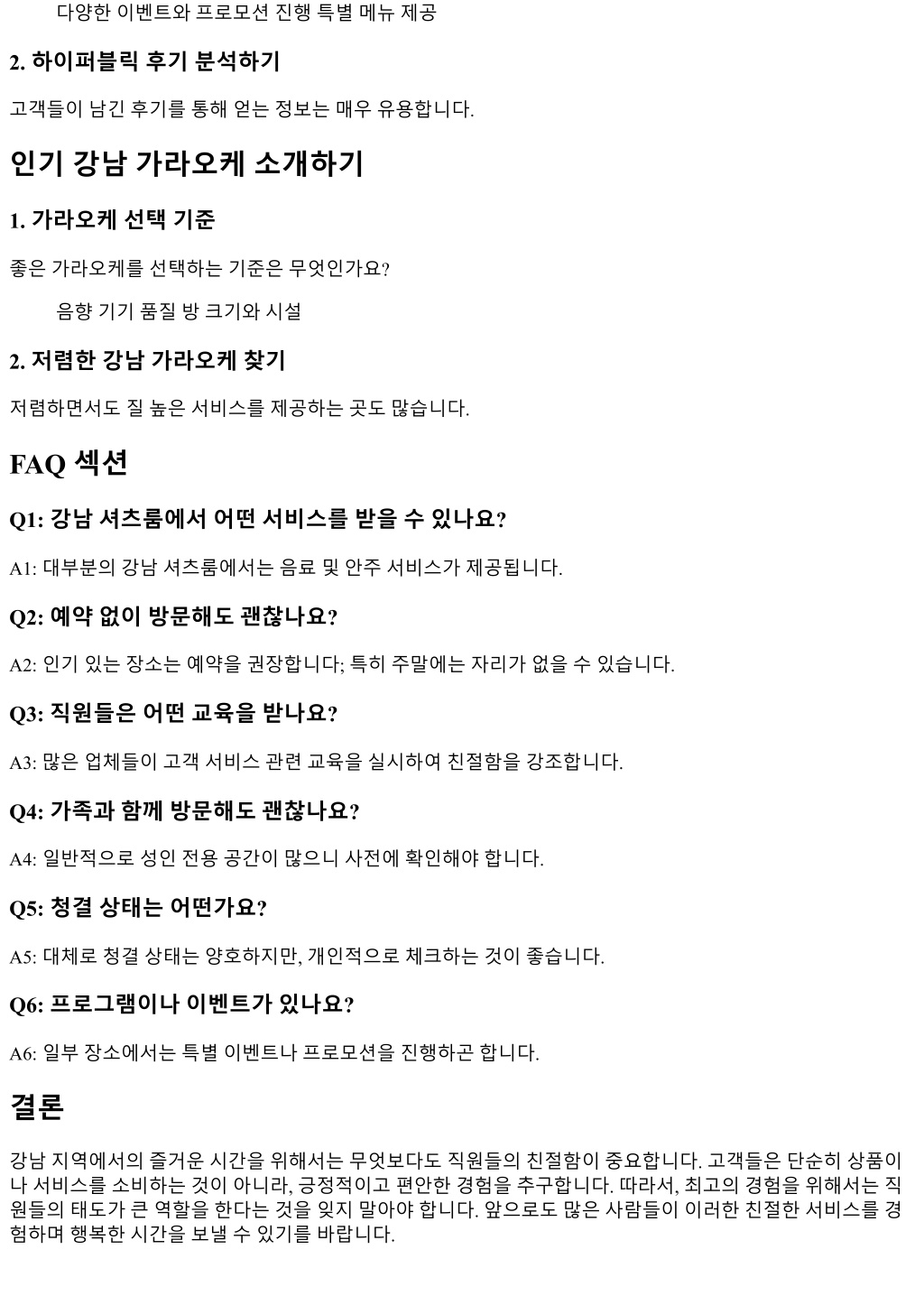 다양한 이벤트와 프로모션 진행 특별 메뉴 제공

2. 하이퍼블릭 후기 분석하기

고객들이 남긴 후기를 통해 얻는 정보는 매우 유용합니다.

인기 강남 가라오케 소개하기

1. 가라오케 선택 기준

좋은 가라오케를 선택하는 기준은 무엇인가요?

음향 기기 품질 방 크기와 시설

2. 저렴한 강남 가라오케 찾기

저렴하면서도 질 높은 서비스를 제공하는 곳도 많습니다.

FAQ 섹션

Q1: 강남 셔츠룸에서 어떤 서비스를 받을 수 있나요?

A1: 대부분의 강남 셔츠룸에서는 음료 및 안주 서비스가 제공됩니다.

Q2: 예약 없이 방문해도 괜찮나요?

A2: 인기 있는 장소는 예약을 권장합니다; 특히 주말에는 자리가 없을 수 있습니다.

Q3: 직원들은 어떤 교육을 받나요?

A3: 많은 업체들이 고객 서비스 관련 교육을 실시하여 친절함을 강조합니다.

Q4: 가족과 함께 방문해도 괜찮나요?

A4: 일반적으로 성인 전용 공간이 많으니 사전에 확인해야 합니다.

Q5: 청결 상태는 어떤가요?

A5: 대체로 청결 상태는 양호하지만, 개인적으로 체크하는 것이 좋습니다.

Q6: 프로그램이나 이벤트가 있나요?

A6: 일부 장소에서는 특별 이벤트나 프로모션을 진행하곤 합니다.

결론

강남 지역에서의 즐거운 시간을 위해서는 무엇보다도 직원들의 친절함이 중요합니다. 고객들은 단순히 상품이나 서비스를 소비하는 것이 아니라, 긍정적이고 편안한 경험을 추구합니다. 따라서, 최고의 경험을 위해서는 직원들의 태도가 큰 역할을 한다는 것을 잊지 말아야 합니다. 앞으로도 많은 사람들이 이러한 친절한 서비스를 경험하며 행복한 시간을 보낼 수 있기를 바랍니다.